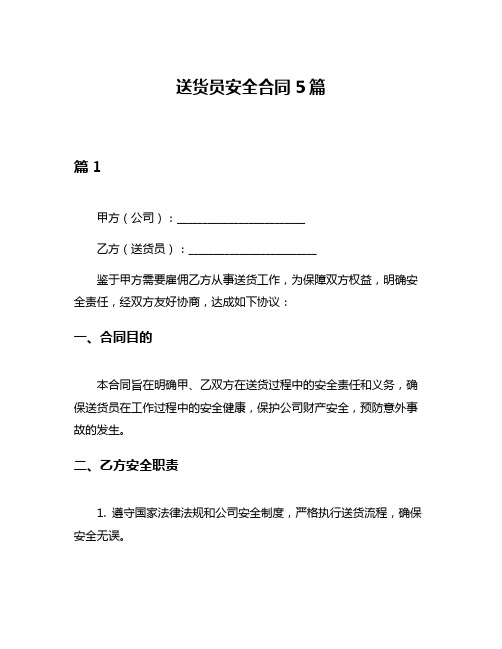 送货员安全合同 5 篇

篇 1

甲方（公司）：______________________

乙方（送货员）：______________________

鉴于甲方需要雇佣乙方从事送货工作，为保障双方权益，明确安全责任，经双方友好协商，达成如下协议：

一、合同目的

本合同旨在明确甲、乙双方在送货过程中的安全责任和义务，确保送货员在工作过程中的安全健康，保护公司财产安全，预防意外事故的发生。

二、乙方安全职责

1. 遵守国家法律法规和公司安全制度，严格执行送货流程，确保安全无误。